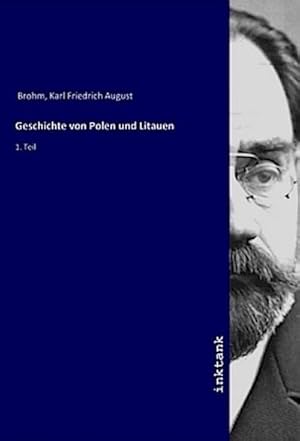 Brohm, Karl Friedrich August

Geschichte von Polen und Litauen

1. Teil

inktank